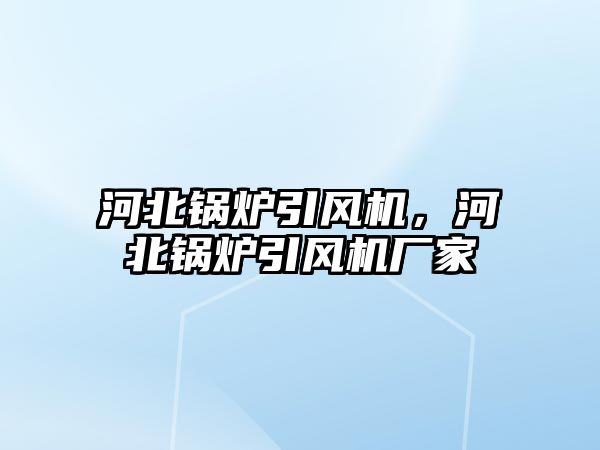 河北锅炉引风机，河北锅炉引风机厂家